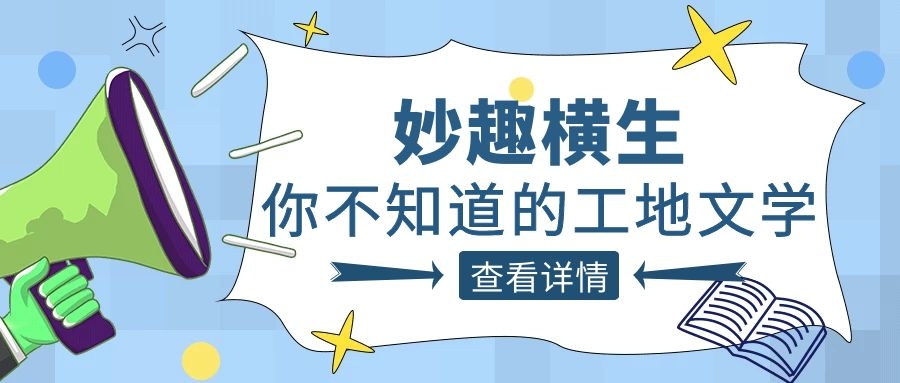 妙趣横生

你不知道的工地文学

查看详情